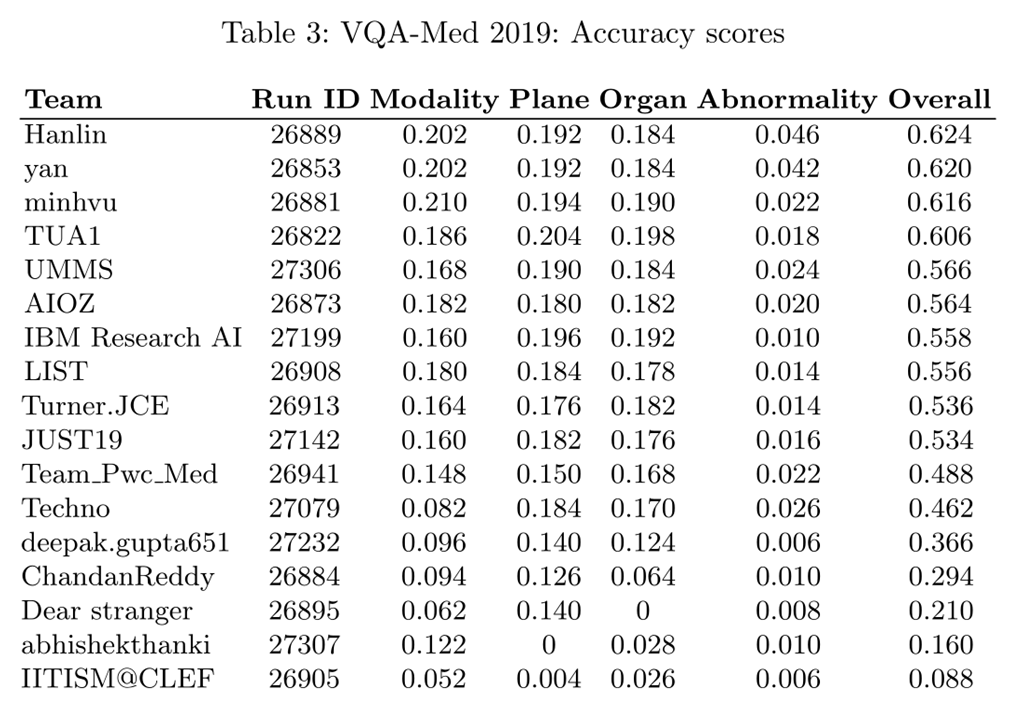 Table 3: VQA-Med 2019: Accuracy scores

| Team | Run ID | Modality | Plane | Organ | Abnormality | Overall |
|---|---|---|---|---|---|---|
| Hanlin | 26889 | 0.202 | 0.192 | 0.184 | 0.046 | 0.624 |
| yan | 26853 | 0.202 | 0.192 | 0.184 | 0.042 | 0.620 |
| minhvu | 26881 | 0.210 | 0.194 | 0.190 | 0.022 | 0.616 |
| TUA1 | 26822 | 0.186 | 0.204 | 0.198 | 0.018 | 0.606 |
| UMMS | 27306 | 0.168 | 0.190 | 0.184 | 0.024 | 0.566 |
| AIOZ | 26873 | 0.182 | 0.180 | 0.182 | 0.020 | 0.564 |
| IBM Research AI | 27199 | 0.160 | 0.196 | 0.192 | 0.010 | 0.558 |
| LIST | 26908 | 0.180 | 0.184 | 0.178 | 0.014 | 0.556 |
| Turner.JCE | 26913 | 0.164 | 0.176 | 0.182 | 0.014 | 0.536 |
| JUST19 | 27142 | 0.160 | 0.182 | 0.176 | 0.016 | 0.534 |
| Team_Pwc_Med | 26941 | 0.148 | 0.150 | 0.168 | 0.022 | 0.488 |
| Techno | 27079 | 0.082 | 0.184 | 0.170 | 0.026 | 0.462 |
| deepak.gupta651 | 27232 | 0.096 | 0.140 | 0.124 | 0.006 | 0.366 |
| ChandanReddy | 26884 | 0.094 | 0.126 | 0.064 | 0.010 | 0.294 |
| Dear stranger | 26895 | 0.062 | 0.140 | 0 | 0.008 | 0.210 |
| abhishekthanki | 27307 | 0.122 | 0 | 0.028 | 0.010 | 0.160 |
| IITISM@CLEF | 26905 | 0.052 | 0.004 | 0.026 | 0.006 | 0.088 |